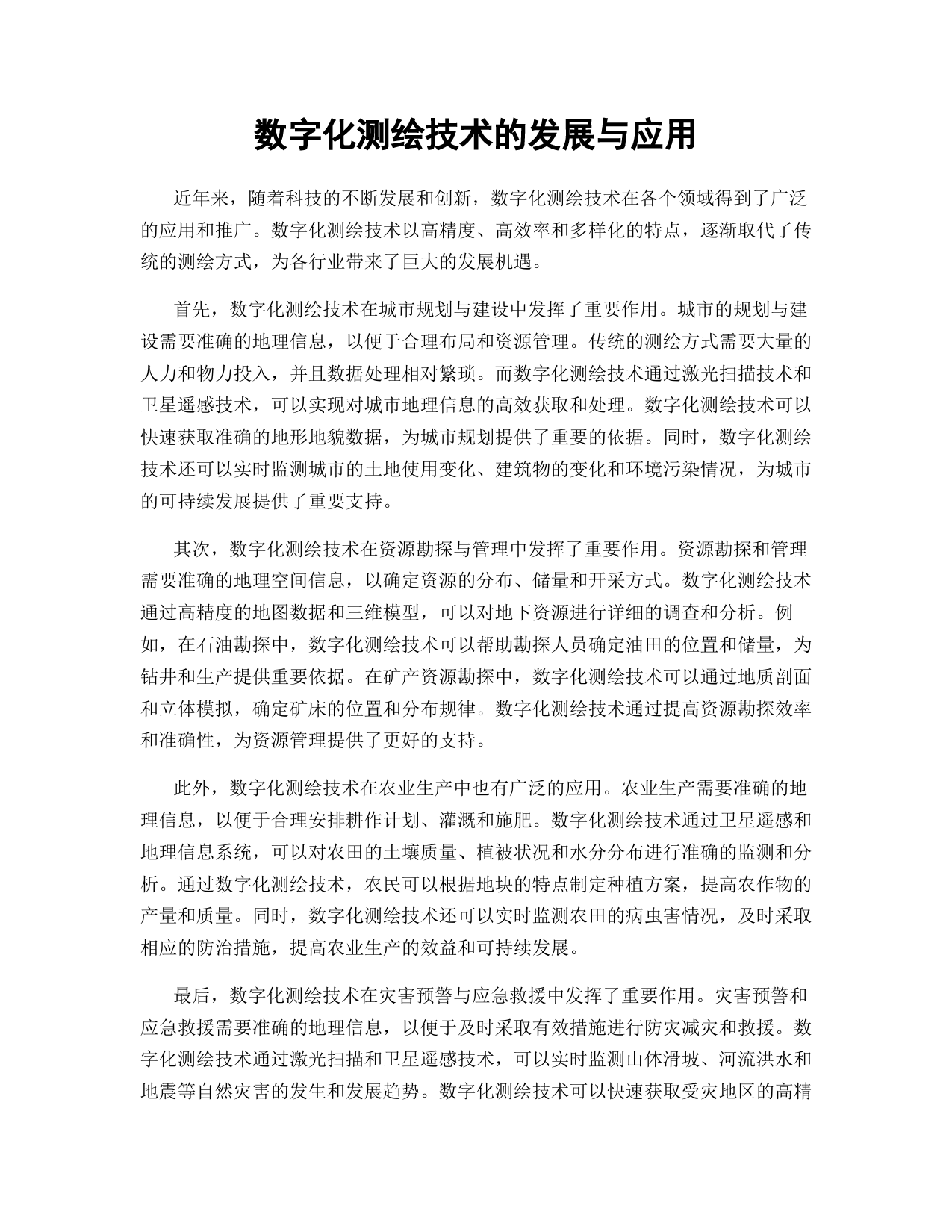 数字化测绘技术的发展与应用

近年来，随着科技的不断发展和创新，数字化测绘技术在各个领域得到了广泛的应用和推广。数字化测绘技术以高精度、高效率和多样化的特点，逐渐取代了传统的测绘方式，为各行业带来了巨大的发展机遇。

首先，数字化测绘技术在城市规划与建设中发挥了重要作用。城市的规划与建设需要准确的地理信息，以便于合理布局和资源管理。传统的测绘方式需要大量的人力和物力投入，并且数据处理相对繁琐。而数字化测绘技术通过激光扫描技术和卫星遥感技术，可以实现对城市地理信息的高效获取和处理。数字化测绘技术可以快速获取准确的地形地貌数据，为城市规划提供了重要的依据。同时，数字化测绘技术还可以实时监测城市的土地使用变化、建筑物的变化和环境污染情况，为城市的可持续发展提供了重要支持。

其次，数字化测绘技术在资源勘探与管理中发挥了重要作用。资源勘探和管理需要准确的地理空间信息，以确定资源的分布、储量和开采方式。数字化测绘技术通过高精度的地图数据和三维模型，可以对地下资源进行详细的调查和分析。例如，在石油勘探中，数字化测绘技术可以帮助勘探人员确定油田的位置和储量，为钻井和生产提供重要依据。在矿产资源勘探中，数字化测绘技术可以通过地质剖面和立体模拟，确定矿床的位置和分布规律。数字化测绘技术通过提高资源勘探效率和准确性，为资源管理提供了更好的支持。

此外，数字化测绘技术在农业生产中也有广泛的应用。农业生产需要准确的地理信息，以便于合理安排耕作计划、灌溉和施肥。数字化测绘技术通过卫星遥感和地理信息系统，可以对农田的土壤质量、植被状况和水分分布进行准确的监测和分析。通过数字化测绘技术，农民可以根据地块的特点制定种植方案，提高农作物的产量和质量。同时，数字化测绘技术还可以实时监测农田的病虫害情况，及时采取相应的防治措施，提高农业生产的效益和可持续发展。

最后，数字化测绘技术在灾害预警与应急救援中发挥了重要作用。灾害预警和应急救援需要准确的地理信息，以便于及时采取有效措施进行防灾减灾和救援。数字化测绘技术通过激光扫描和卫星遥感技术，可以实时监测山体滑坡、河流洪水和地震等自然灾害的发生和发展趋势。数字化测绘技术可以快速获取受灾地区的高精